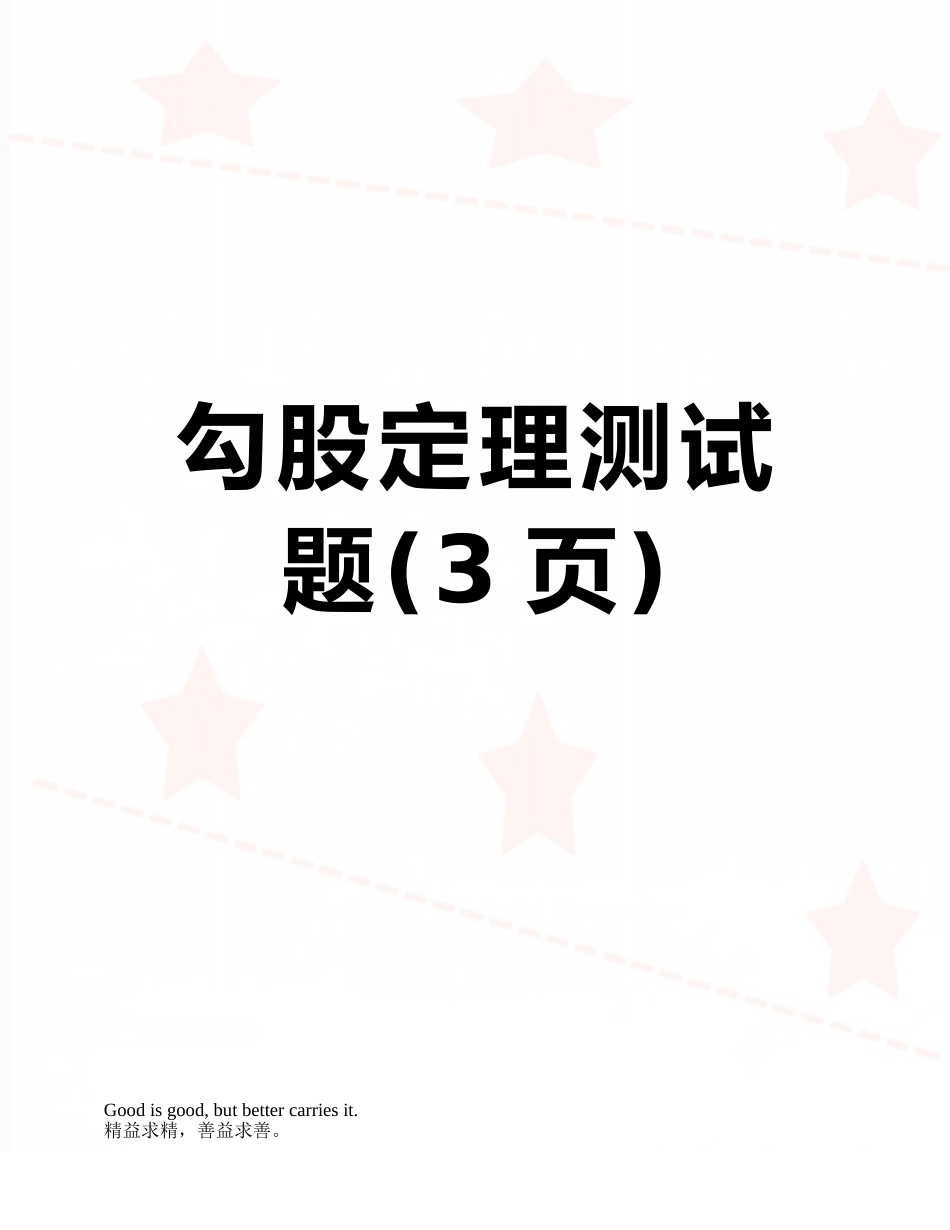 勾股定理测试题(3 页)

Good is good, but better carries it.
精益求精，善益求善。